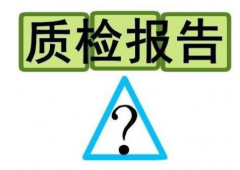 质检报告

?